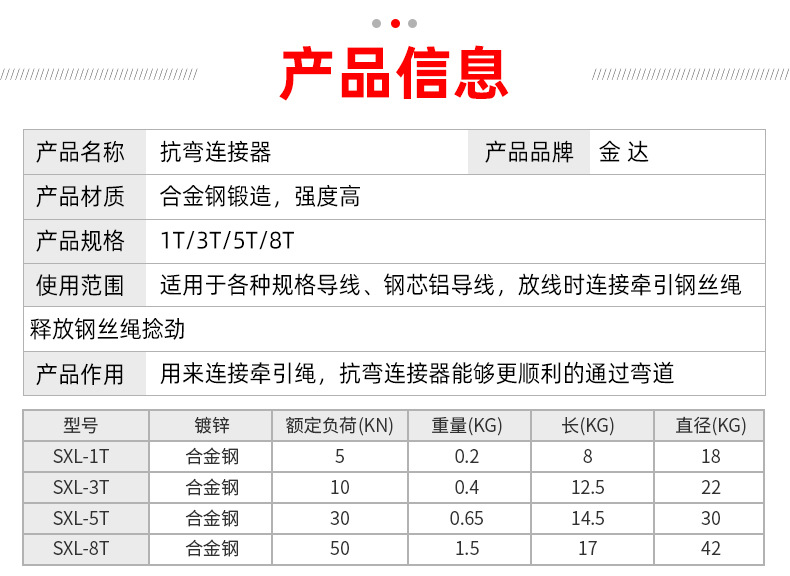 产品信息

产品名称 抗弯连接器 产品品牌 金 达
产品材质 合金钢锻造，强度高
产品规格 1T/3T/5T/8T
使用范围 适用于各种规格导线、钢芯铝导线，放线时连接牵引钢丝绳释放钢丝绳捻劲
产品作用 用来连接牵引绳，抗弯连接器能够更顺利的通过弯道

| 型号 | 镀锌 | 额定负荷(KN) | 重量(KG) | 长(KG) | 直径(KG) |
|---|---|---|---|---|---|
| SXL-1T | 合金钢 | 5 | 0.2 | 8 | 18 |
| SXL-3T | 合金钢 | 10 | 0.4 | 12.5 | 22 |
| SXL-5T | 合金钢 | 30 | 0.65 | 14.5 | 30 |
| SXL-8T | 合金钢 | 50 | 1.5 | 17 | 42 |